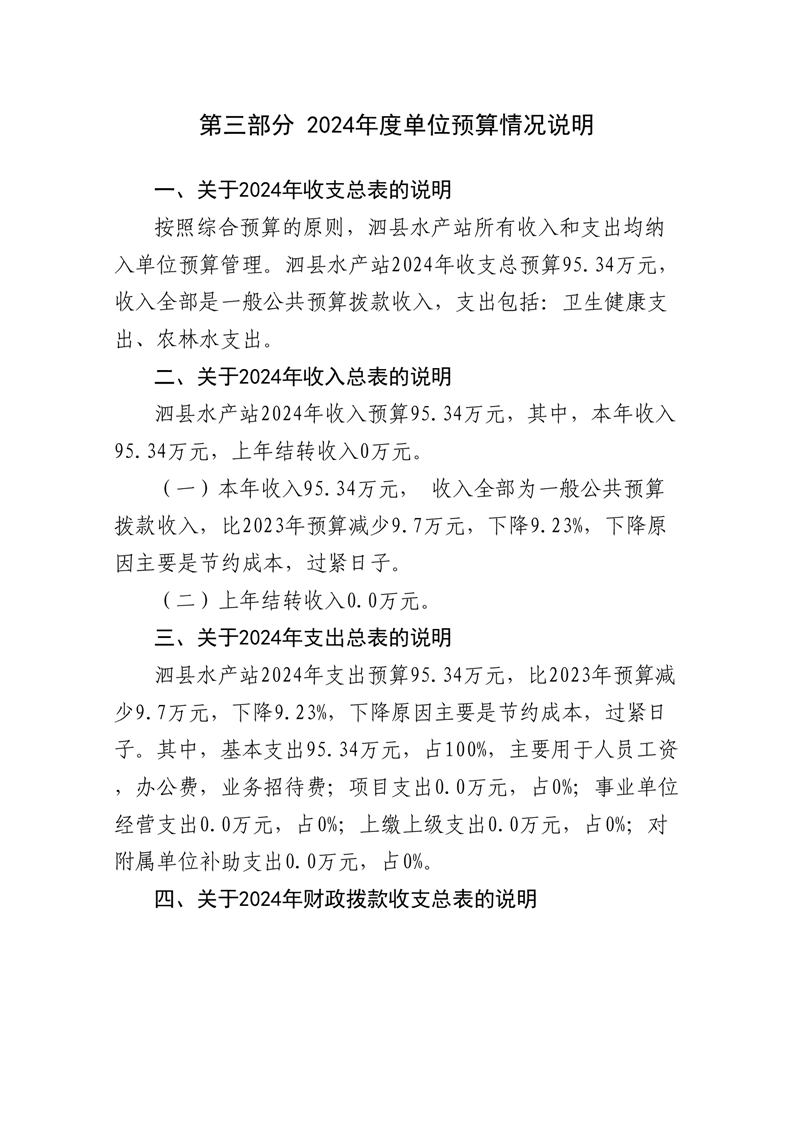 第三部分 2024年度单位预算情况说明

一、关于2024年收支总表的说明

按照综合预算的原则，泗县水产站所有收入和支出均纳入单位预算管理。泗县水产站2024年收支总预算95.34万元，收入全部是一般公共预算拨款收入，支出包括：卫生健康支出、农林水支出。

二、关于2024年收入总表的说明

泗县水产站2024年收入预算95.34万元，其中，本年收入95.34万元，上年结转收入0万元。

（一）本年收入95.34万元， 收入全部为一般公共预算拨款收入，比2023年预算减少9.7万元，下降9.23%，下降原因主要是节约成本，过紧日子。

（二）上年结转收入0.0万元。

三、关于2024年支出总表的说明

泗县水产站2024年支出预算95.34万元，比2023年预算减少9.7万元，下降9.23%，下降原因主要是节约成本，过紧日子。其中，基本支出95.34万元，占100%，主要用于人员工资，办公费，业务招待费；项目支出0.0万元，占0%；事业单位经营支出0.0万元，占0%；上缴上级支出0.0万元，占0%；对附属单位补助支出0.0万元，占0%。

四、关于2024年财政拨款收支总表的说明